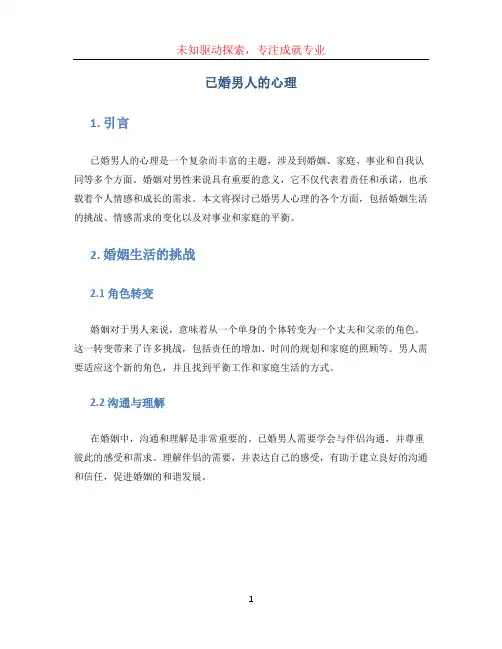 未知驱动探索，专注成就专业

已婚男人的心理

1. 引言

已婚男人的心理是一个复杂而丰富的主题，涉及到婚姻、家庭、事业和自我认同等多个方面。婚姻对男性来说具有重要的意义，它不仅代表着责任和承诺，也承载着个人情感和成长的需求。本文将探讨已婚男人心理的各个方面，包括婚姻生活的挑战、情感需求的变化以及对事业和家庭的平衡。

2. 婚姻生活的挑战

2.1 角色转变

婚姻对于男人来说，意味着从一个单身的个体转变为一个丈夫和父亲的角色。这一转变带来了许多挑战，包括责任的增加、时间的规划和家庭的照顾等。男人需要适应这个新的角色，并且找到平衡工作和家庭生活的方式。

2.2 沟通与理解

在婚姻中，沟通和理解是非常重要的。已婚男人需要学会与伴侣沟通，并尊重彼此的感受和需求。理解伴侣的需要，并表达自己的感受，有助于建立良好的沟通和信任，促进婚姻的和谐发展。

1